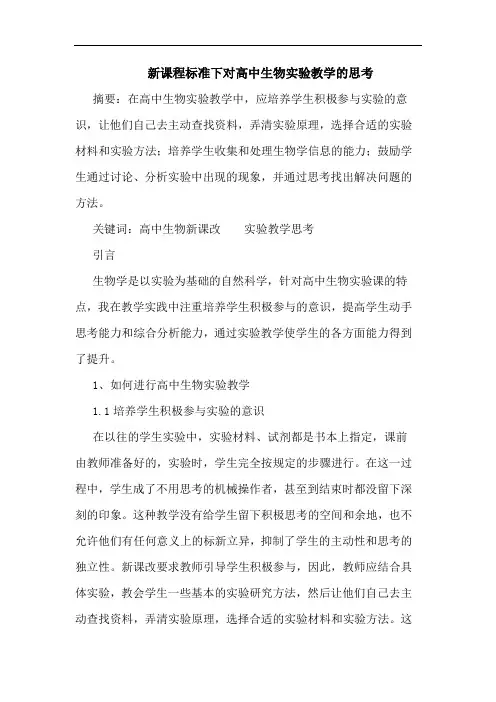 新课程标准下对高中生物实验教学的思考

摘要：在高中生物实验教学中，应培养学生积极参与实验的意识，让他们自己去主动查找资料，弄清实验原理，选择合适的实验材料和实验方法；培养学生收集和处理生物学信息的能力；鼓励学生通过讨论、分析实验中出现的现象，并通过思考找出解决问题的方法。

关键词：高中生物新课改　　实验教学思考

引言

生物学是以实验为基础的自然科学，针对高中生物实验课的特点，我在教学实践中注重培养学生积极参与的意识，提高学生动手思考能力和综合分析能力，通过实验教学使学生的各方面能力得到了提升。

1、如何进行高中生物实验教学

1.1 培养学生积极参与实验的意识

在以往的学生实验中，实验材料、试剂都是书本上指定，课前由教师准备好的，实验时，学生完全按规定的步骤进行。在这一过程中，学生成了不用思考的机械操作者，甚至到结束时都没留下深刻的印象。这种教学没有给学生留下积极思考的空间和余地，也不允许他们有任何意义上的标新立异，抑制了学生的主动性和思考的独立性。新课改要求教师引导学生积极参与，因此，教师应结合具体实验，教会学生一些基本的实验研究方法，然后让他们自己去主动查找资料，弄清实验原理，选择合适的实验材料和实验方法。这